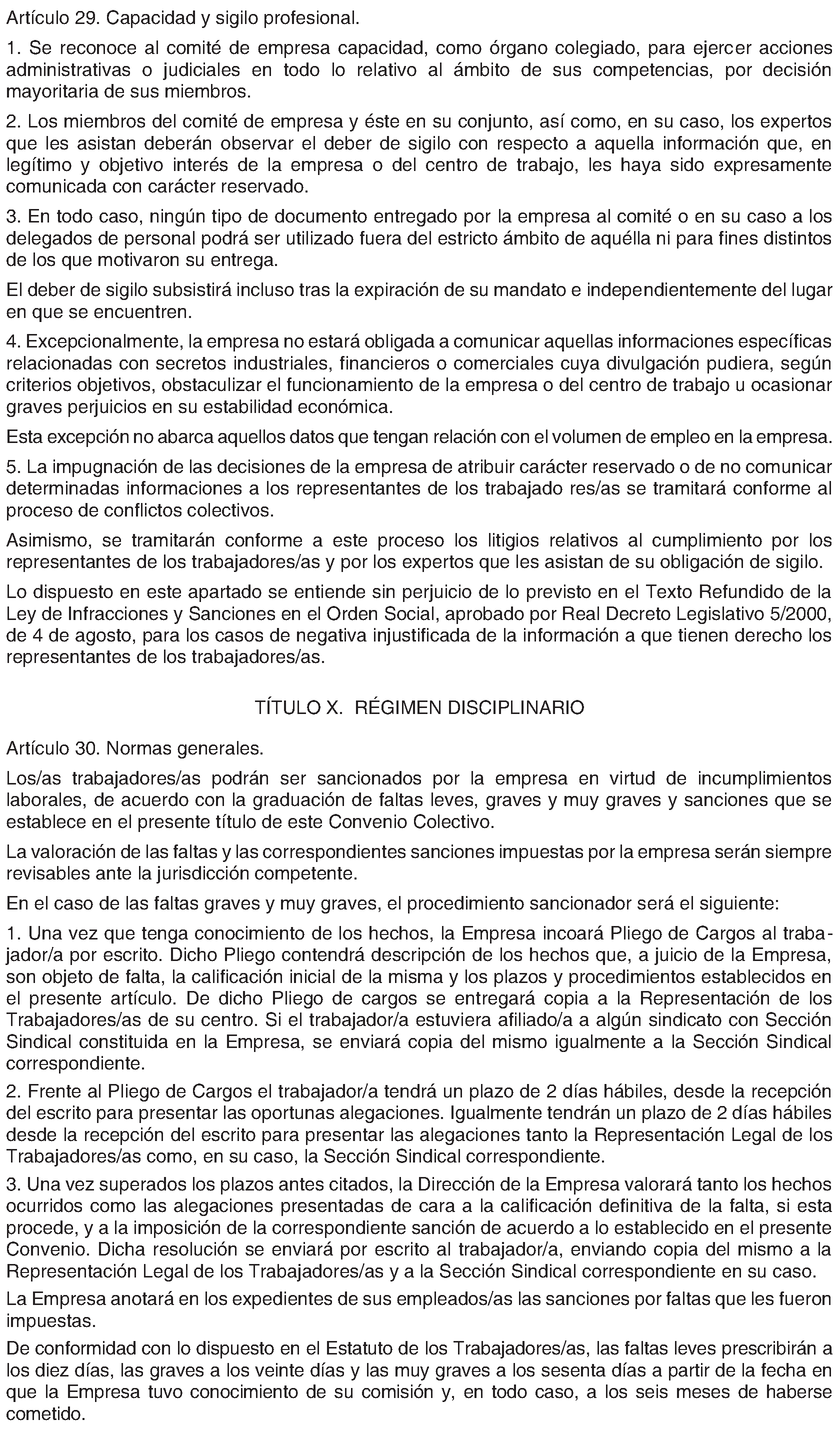 Artículo 29. Capacidad y sigilo profesional.

1. Se reconoce al comité de empresa capacidad, como órgano colegiado, para ejercer acciones administrativas o judiciales en todo lo relativo al ámbito de sus competencias, por decisión mayoritaria de sus miembros.

2. Los miembros del comité de empresa y éste en su conjunto, así como, en su caso, los expertos que les asistan deberán observar el deber de sigilo con respecto a aquella información que, en legítimo y objetivo interés de la empresa o del centro de trabajo, les haya sido expresamente comunicada con carácter reservado.

3. En todo caso, ningún tipo de documento entregado por la empresa al comité o en su caso a los delegados de personal podrá ser utilizado fuera del estricto ámbito de aquélla ni para fines distintos de los que motivaron su entrega.

El deber de sigilo subsistirá incluso tras la expiración de su mandato e independientemente del lugar en que se encuentren.

4. Excepcionalmente, la empresa no estará obligada a comunicar aquellas informaciones específicas relacionadas con secretos industriales, financieros o comerciales cuya divulgación pudiera, según criterios objetivos, obstaculizar el funcionamiento de la empresa o del centro de trabajo u ocasionar graves perjuicios en su estabilidad económica.

Esta excepción no abarca aquellos datos que tengan relación con el volumen de empleo en la empresa.

5. La impugnación de las decisiones de la empresa de atribuir carácter reservado o de no comunicar determinadas informaciones a los representantes de los trabajado res/as se tramitará conforme al proceso de conflictos colectivos.

Asimismo, se tramitarán conforme a este proceso los litigios relativos al cumplimiento por los representantes de los trabajadores/as y por los expertos que les asistan de su obligación de sigilo.

Lo dispuesto en este apartado se entiende sin perjuicio de lo previsto en el Texto Refundido de la Ley de Infracciones y Sanciones en el Orden Social, aprobado por Real Decreto Legislativo 5/2000, de 4 de agosto, para los casos de negativa injustificada de la información a que tienen derecho los representantes de los trabajadores/as.

TÍTULO X. RÉGIMEN DISCIPLINARIO

Artículo 30. Normas generales.

Los/as trabajadores/as podrán ser sancionados por la empresa en virtud de incumplimientos laborales, de acuerdo con la graduación de faltas leves, graves y muy graves y sanciones que se establece en el presente título de este Convenio Colectivo.

La valoración de las faltas y las correspondientes sanciones impuestas por la empresa serán siempre revisables ante la jurisdicción competente.

En el caso de las faltas graves y muy graves, el procedimiento sancionador será el siguiente:

1. Una vez que tenga conocimiento de los hechos, la Empresa incoará Pliego de Cargos al trabajador/a por escrito. Dicho Pliego contendrá descripción de los hechos que, a juicio de la Empresa, son objeto de falta, la calificación inicial de la misma y los plazos y procedimientos establecidos en el presente artículo. De dicho Pliego de cargos se entregará copia a la Representación de los Trabajadores/as de su centro. Si el trabajador/a estuviera afiliado/a a algún sindicato con Sección Sindical constituida en la Empresa, se enviará copia del mismo igualmente a la Sección Sindical correspondiente.

2. Frente al Pliego de Cargos el trabajador/a tendrá un plazo de 2 días hábiles, desde la recepción del escrito para presentar las oportunas alegaciones. Igualmente tendrán un plazo de 2 días hábiles desde la recepción del escrito para presentar las alegaciones tanto la Representación Legal de los Trabajadores/as como, en su caso, la Sección Sindical correspondiente.

3. Una vez superados los plazos antes citados, la Dirección de la Empresa valorará tanto los hechos ocurridos como las alegaciones presentadas de cara a la calificación definitiva de la falta, si esta procede, y a la imposición de la correspondiente sanción de acuerdo a lo establecido en el presente Convenio. Dicha resolución se enviará por escrito al trabajador/a, enviando copia del mismo a la Representación Legal de los Trabajadores/as y a la Sección Sindical correspondiente en su caso.

La Empresa anotará en los expedientes de sus empleados/as las sanciones por faltas que les fueron impuestas.

De conformidad con lo dispuesto en el Estatuto de los Trabajadores/as, las faltas leves prescribirán a los diez días, las graves a los veinte días y las muy graves a los sesenta días a partir de la fecha en que la Empresa tuvo conocimiento de su comisión y, en todo caso, a los seis meses de haberse cometido.